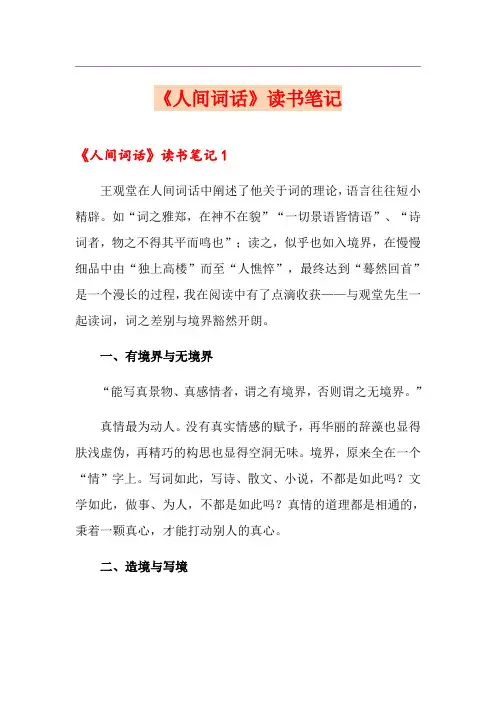 《人间词话》读书笔记

《人间词话》读书笔记 1

王观堂在人间词话中阐述了他关于词的理论，语言往往短小精辟。如“词之雅郑，在神不在貌”“一切景语皆情语”、“诗词者，物之不得其平而鸣也”；读之，似乎也如入境界，在慢慢细品中由“独上高楼”而至“人憔悴”，最终达到“蓦然回首”是一个漫长的过程，我在阅读中有了点滴收获——与观堂先生一起读词，词之差别与境界豁然开朗。

一、有境界与无境界

“能写真景物、真感情者，谓之有境界，否则谓之无境界。”

真情最为动人。没有真实情感的赋予，再华丽的辞藻也显得肤浅虚伪，再精巧的构思也显得空洞无味。境界，原来全在一个“情”字上。写词如此，写诗、散文、小说，不都是如此吗？文学如此，做事、为人，不都是如此吗？真情的道理都是相通的，秉着一颗真心，才能打动别人的真心。

二、造境与写境